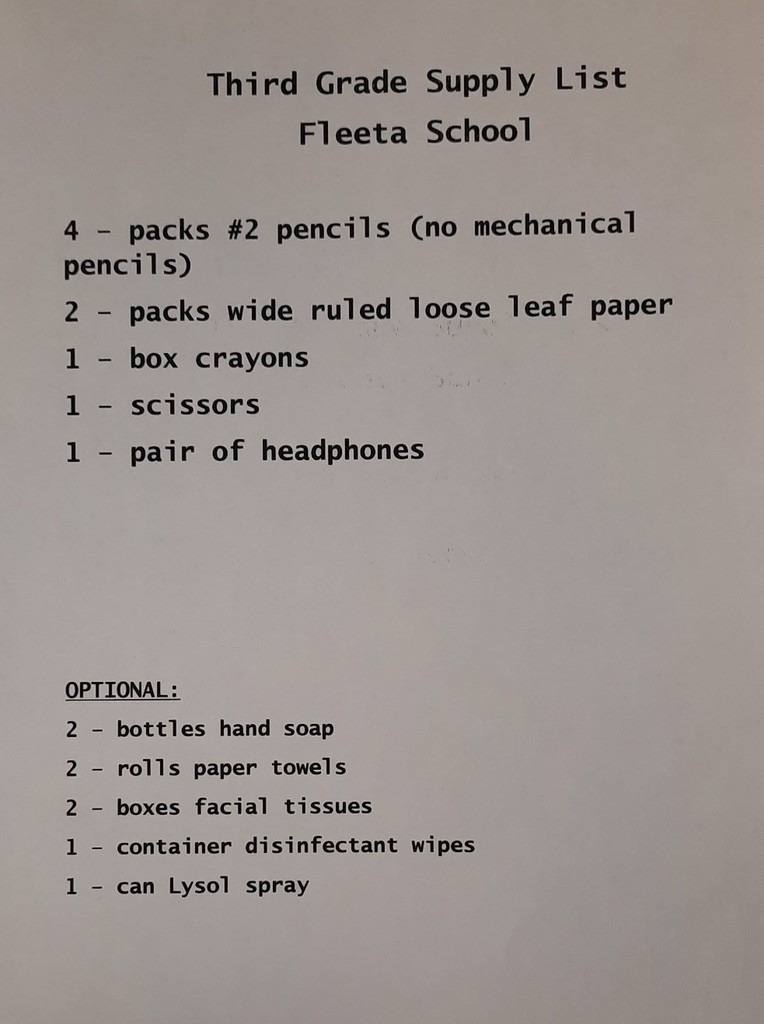 Third Grade Supply List
Fleeta School

4 - packs #2 pencils (no mechanical pencils)
2 - packs wide ruled loose leaf paper
1 - box crayons
1 - scissors
1 - pair of headphones

OPTIONAL:
2 - bottles hand soap
2 - rolls paper towels
2 - boxes facial tissues
1 - container disinfectant wipes
1 - can Lysol spray